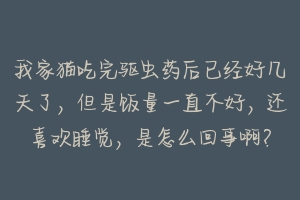 我家猫吃完驱虫药后已经好几天了，但是饭量一直不好，还喜欢睡觉，是怎么回事啊？